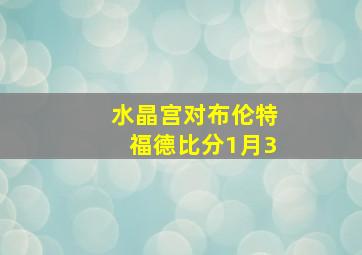 水晶宫对布伦特福德比分1月3